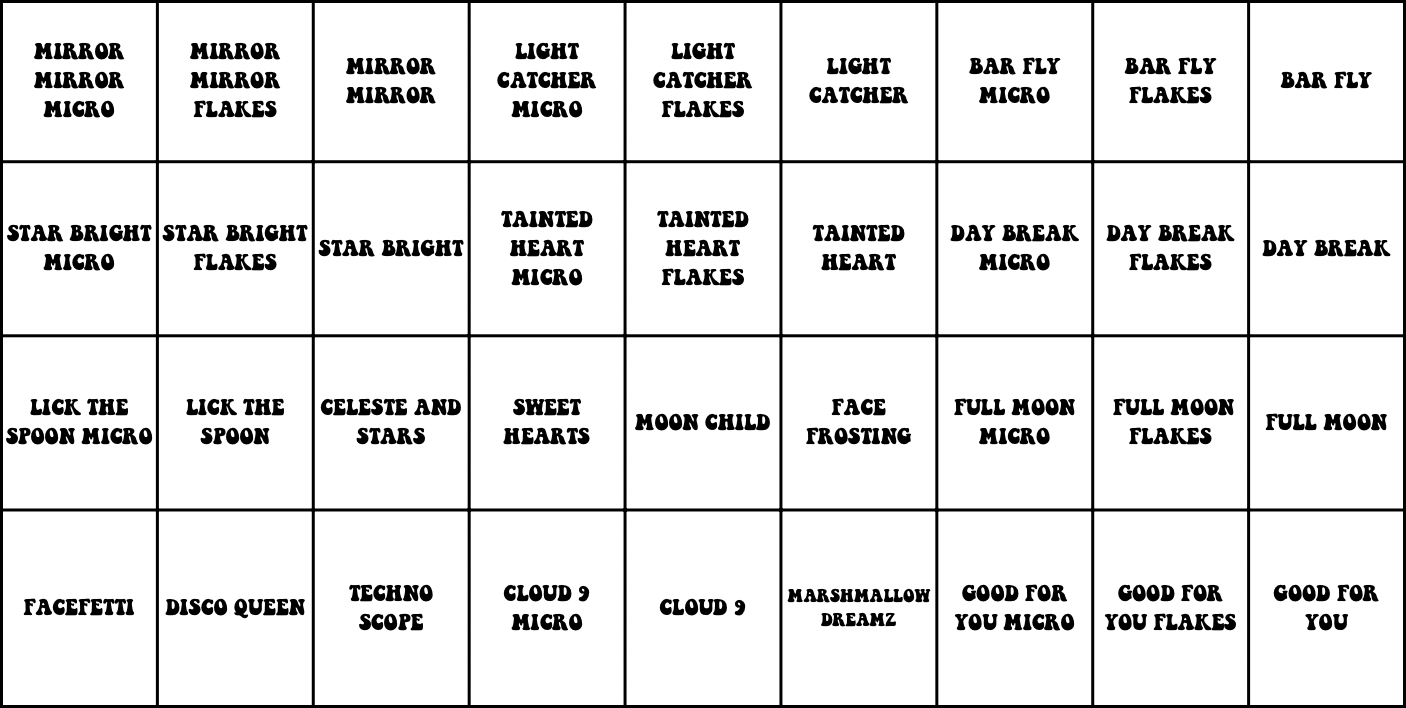 | MIRROR MIRROR MICRO | MIRROR MIRROR FLAKES | MIRROR MIRROR | LIGHT CATCHER MICRO | LIGHT CATCHER FLAKES | LIGHT CATCHER | BAR FLY MICRO | BAR FLY FLAKES | BAR FLY |
|---|---|---|---|---|---|---|---|---|
| STAR BRIGHT MICRO | STAR BRIGHT FLAKES | STAR BRIGHT | TAINTED HEART MICRO | TAINTED HEART FLAKES | TAINTED HEART | DAY BREAK MICRO | DAY BREAK FLAKES | DAY BREAK |
| LICK THE SPOON MICRO | LICK THE SPOON | CELESTE AND STARS | SWEET HEARTS | MOON CHILD | FACE FROSTING | FULL MOON MICRO | FULL MOON FLAKES | FULL MOON |
| FACEFETTI | DISCO QUEEN | TECHNO SCOPE | CLOUD 9 MICRO | CLOUD 9 | MARSHMALLOW DREAMZ | GOOD FOR YOU MICRO | GOOD FOR YOU FLAKES | GOOD FOR YOU |